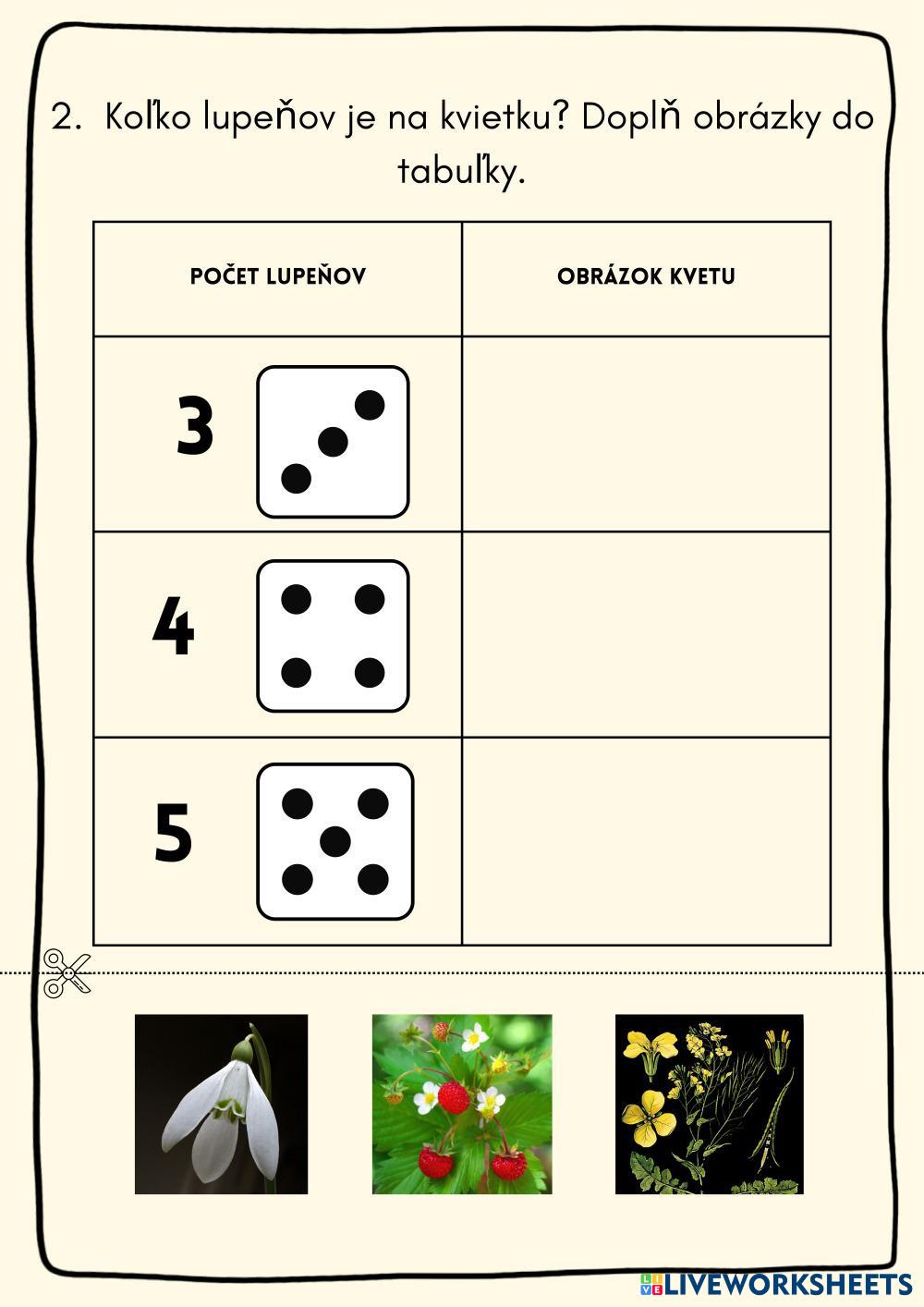 2. Koľko lupeňov je na kvietku? Doplň obrázky do tabuľky.

| POČET LUPEŇOV | OBRÁZOK KVETU |
|---|---|
| 3 | |
| 4 | |
| 5 | |

LIVEWORKSHEETS